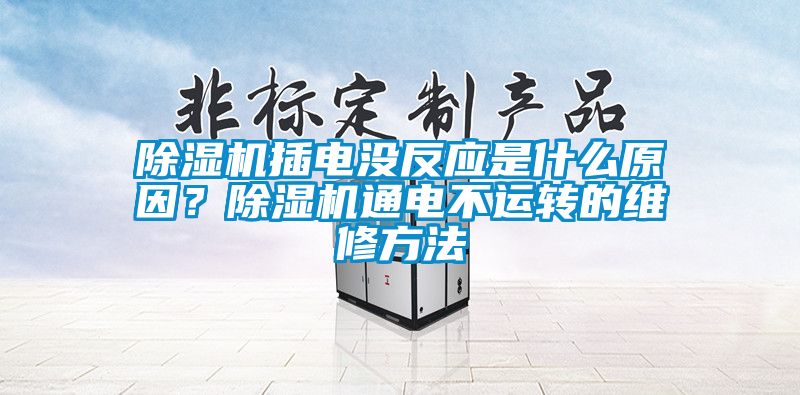 非标定制产品

除湿机插电没反应是什么原因？除湿机通电不运转的维修方法